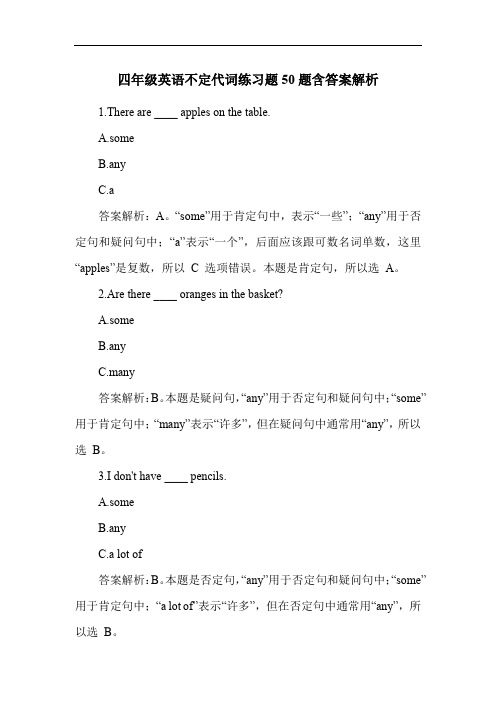 四年级英语不定代词练习题 50 题含答案解析

1.There are ____ apples on the table.

A.some

B.any

C.a

答案解析：A。“some”用于肯定句中，表示“一些”；“any”用于否定句和疑问句中；“a”表示“一个”，后面应该跟可数名词单数，这里“apples”是复数，所以 C 选项错误。本题是肯定句，所以选 A。

2.Are there ____ oranges in the basket?

A.some

B.any

C.many

答案解析：B。本题是疑问句，“any”用于否定句和疑问句中；“some”用于肯定句中；“many”表示“许多”，但在疑问句中通常用“any”，所以选 B。

3.I don't have ____ pencils.

A.some

B.any

C.a lot of

答案解析：B。本题是否定句，“any”用于否定句和疑问句中；“some”用于肯定句中；“a lot of”表示“许多”，但在否定句中通常用“any”，所以选 B。